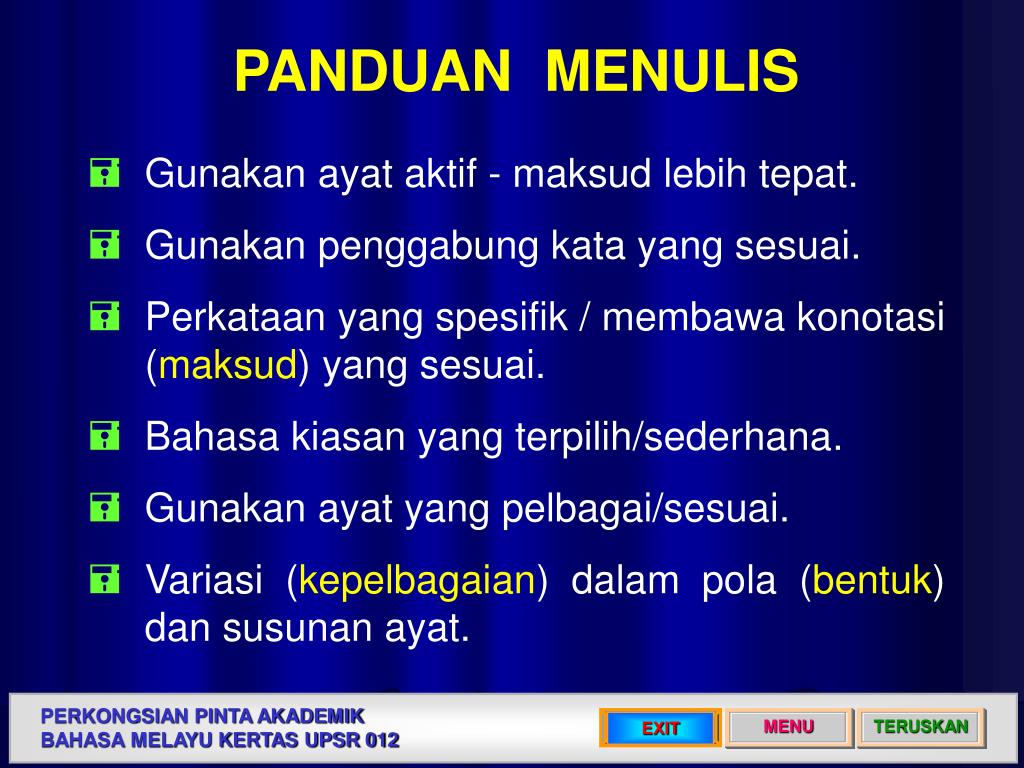 PANDUAN MENULIS

Gunakan ayat aktif - maksud lebih tepat.

Gunakan penggabung kata yang sesuai.

Perkataan yang spesifik / membawa konotasi (maksud) yang sesuai.

Bahasa kiasan yang terpilih/sederhana.

Gunakan ayat yang pelbagai/sesuai.

Variasi (kepelbagaian) dalam pola (bentuk) dan susunan ayat.

PERKONGSIAN PINTA AKADEMIK
BAHASA MELAYU KERTAS UPSR 012

EXIT

MENU

TERUSKAN